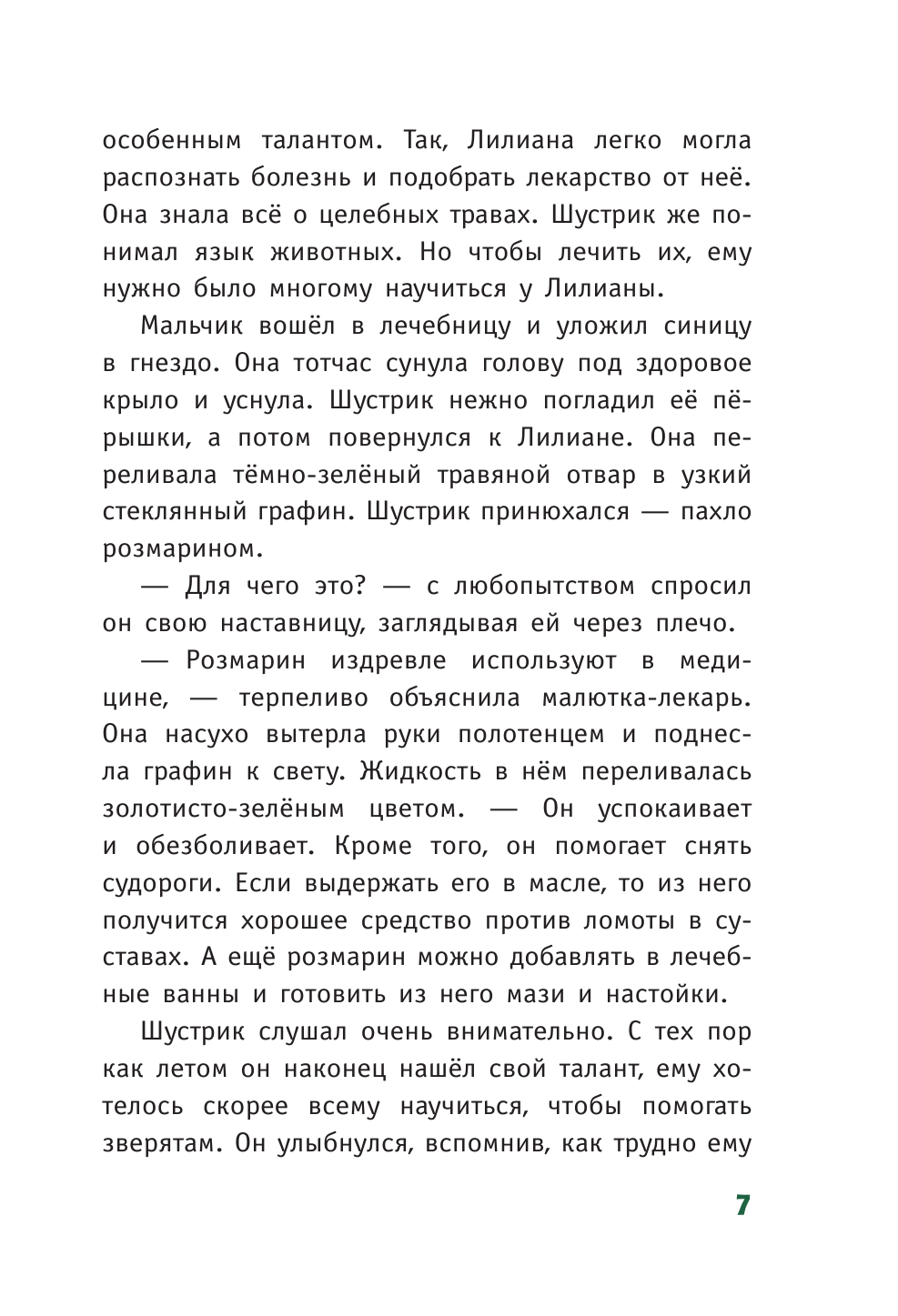 особенным талантом. Так, Лилиана легко могла распознать болезнь и подобрать лекарство от неё. Она знала всё о целебных травах. Шустрик же понимал язык животных. Но чтобы лечить их, ему нужно было многому научиться у Лилианы.

Мальчик вошёл в лечебницу и уложил синицу в гнездо. Она тотчас сунула голову под здоровое крыло и уснула. Шустрик нежно погладил её пёрышки, а потом повернулся к Лилиане. Она переливала тёмно-зелёный травяной отвар в узкий стеклянный графин. Шустрик принюхался — пахло розмарином.

— Для чего это? — с любопытством спросил он свою наставницу, заглядывая ей через плечо.

— Розмарин издревле используют в медицине, — терпеливо объяснила малютка-лекарь. Она насухо вытерла руки полотенцем и поднесла графин к свету. Жидкость в нём переливалась золотисто-зелёным цветом. — Он успокаивает и обезболивает. Кроме того, он помогает снять судороги. Если выдержать его в масле, то из него получится хорошее средство против ломоты в суставах. А ещё розмарин можно добавлять в лечебные ванны и готовить из него мази и настойки.

Шустрик слушал очень внимательно. С тех пор как летом он наконец нашёл свой талант, ему хотелось скорее всему научиться, чтобы помогать зверятам. Он улыбнулся, вспомнив, как трудно ему

7